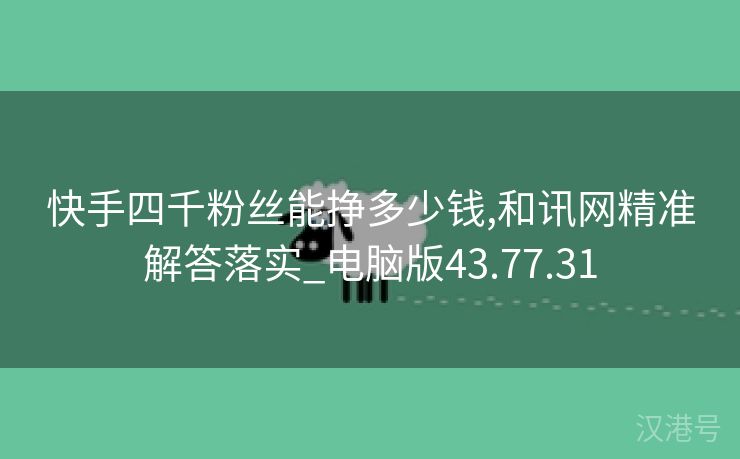 快手四千粉丝能挣多少钱,和讯网精准解答落实_电脑版43.77.31

汉港号